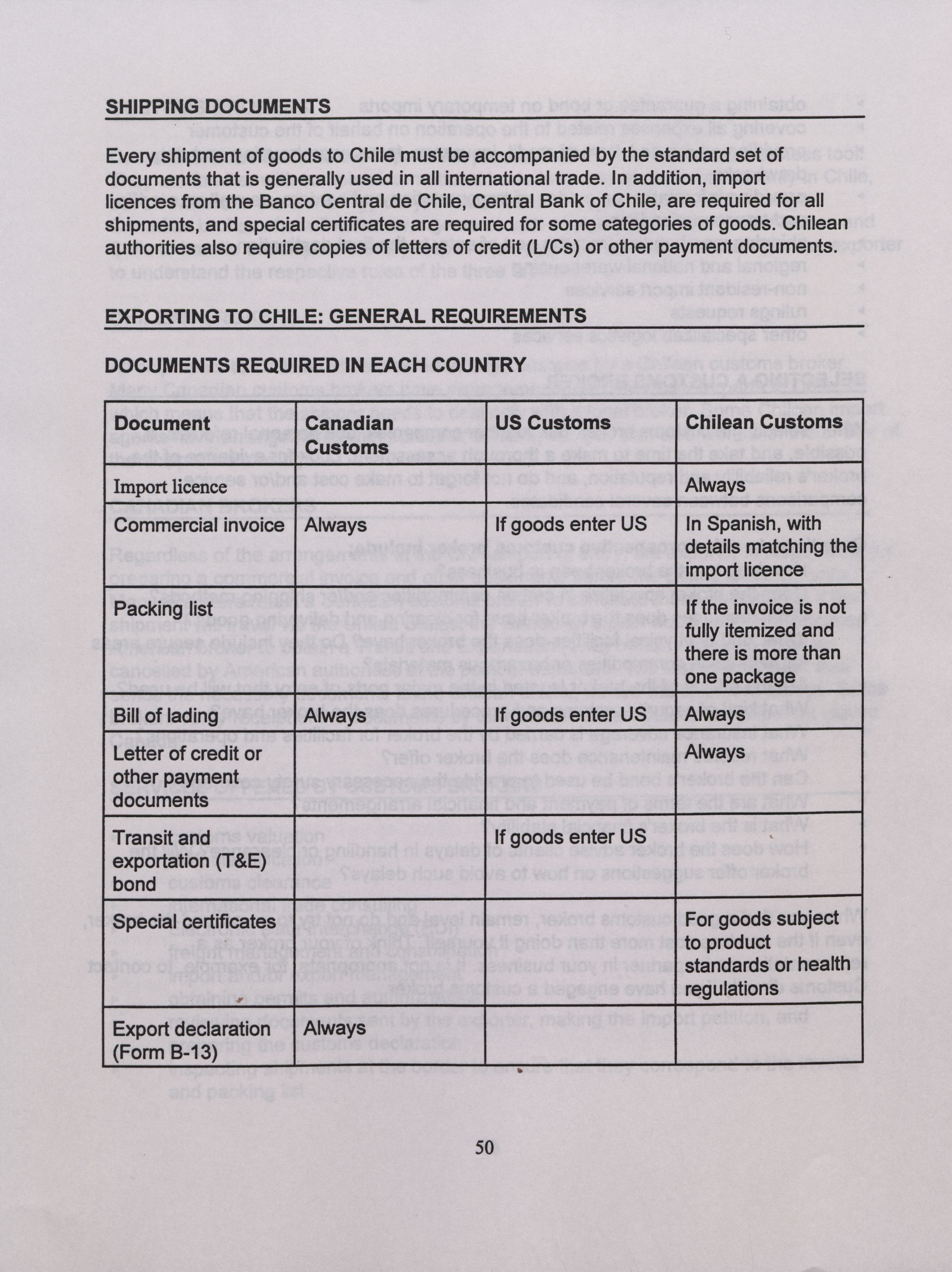 SHIPPING DOCUMENTS

Every shipment of goods to Chile must be accompanied by the standard set of documents that is generally used in all international trade. In addition, import licences from the Banco Central de Chile, Central Bank of Chile, are required for all shipments, and special certificates are required for some categories of goods. Chilean authorities also require copies of letters of credit (L/Cs) or other payment documents.

EXPORTING TO CHILE: GENERAL REQUIREMENTS

DOCUMENTS REQUIRED IN EACH COUNTRY

| Document | Canadian Customs | US Customs | Chilean Customs |
|---|---|---|---|
| Import licence | | | Always |
| Commercial invoice | Always | If goods enter US | In Spanish, with details matching the import licence |
| Packing list | | | If the invoice is not fully itemized and there is more than one package |
| Bill of lading | Always | If goods enter US | Always |
| Letter of credit or other payment documents | | | Always |
| Transit and exportation (T&E) bond | | If goods enter US | |
| Special certificates | | | For goods subject to product standards or health regulations |
| Export declaration (Form B-13) | Always | | |

50